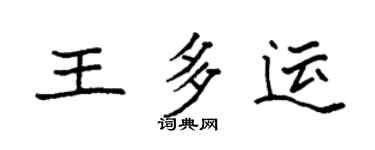 王多运
词典网